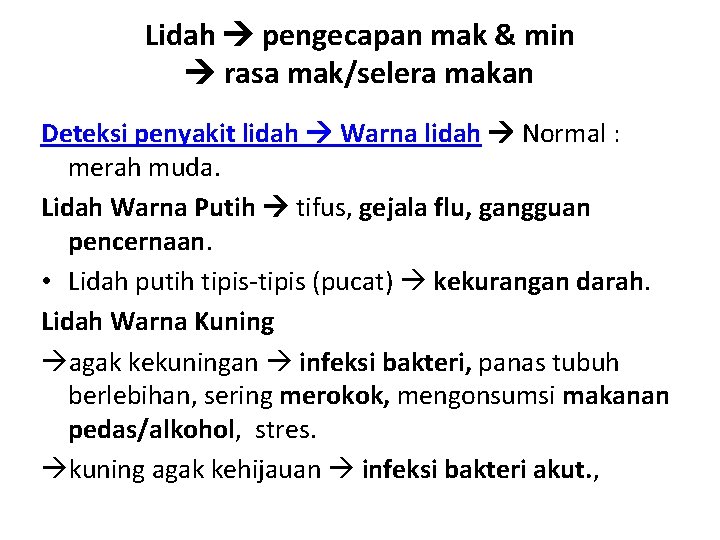 Lidah → pengecapan mak & min
→ rasa mak/selera makan

Deteksi penyakit lidah → Warna lidah → Normal : merah muda.

Lidah Warna Putih → tifus, gejala flu, gangguan pencernaan.

• Lidah putih tipis-tipis (pucat) → kekurangan darah.

Lidah Warna Kuning

→agak kekuningan → infeksi bakteri, panas tubuh berlebihan, sering merokok, mengonsumsi makanan pedas/alkohol, stres.

→kuning agak kehijauan → infeksi bakteri akut.,